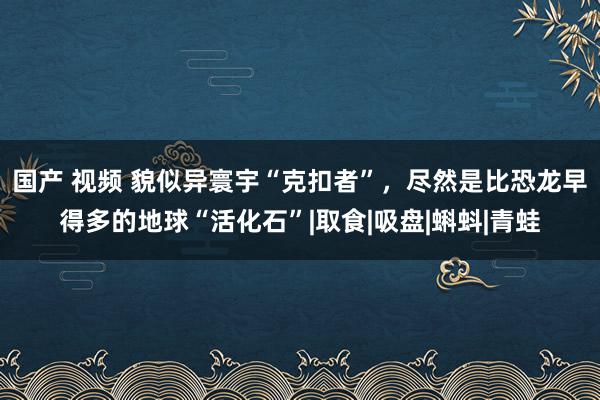 国产 视频 貌似异寰宇“克扣者”，尽然是比恐龙早得多的地球“活化石”|取食|吸盘|蝌蚪|青蛙